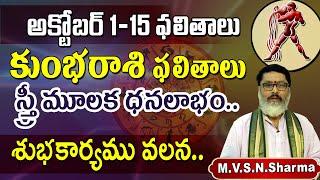 అక్టోబర్ 1-15 ఫలితాలు

కుంభరాశి ఫలితాలు

స్త్రీ మూలక ధనలాభం..

శుభకార్యము వలన..

M.V.S.N.Sharma